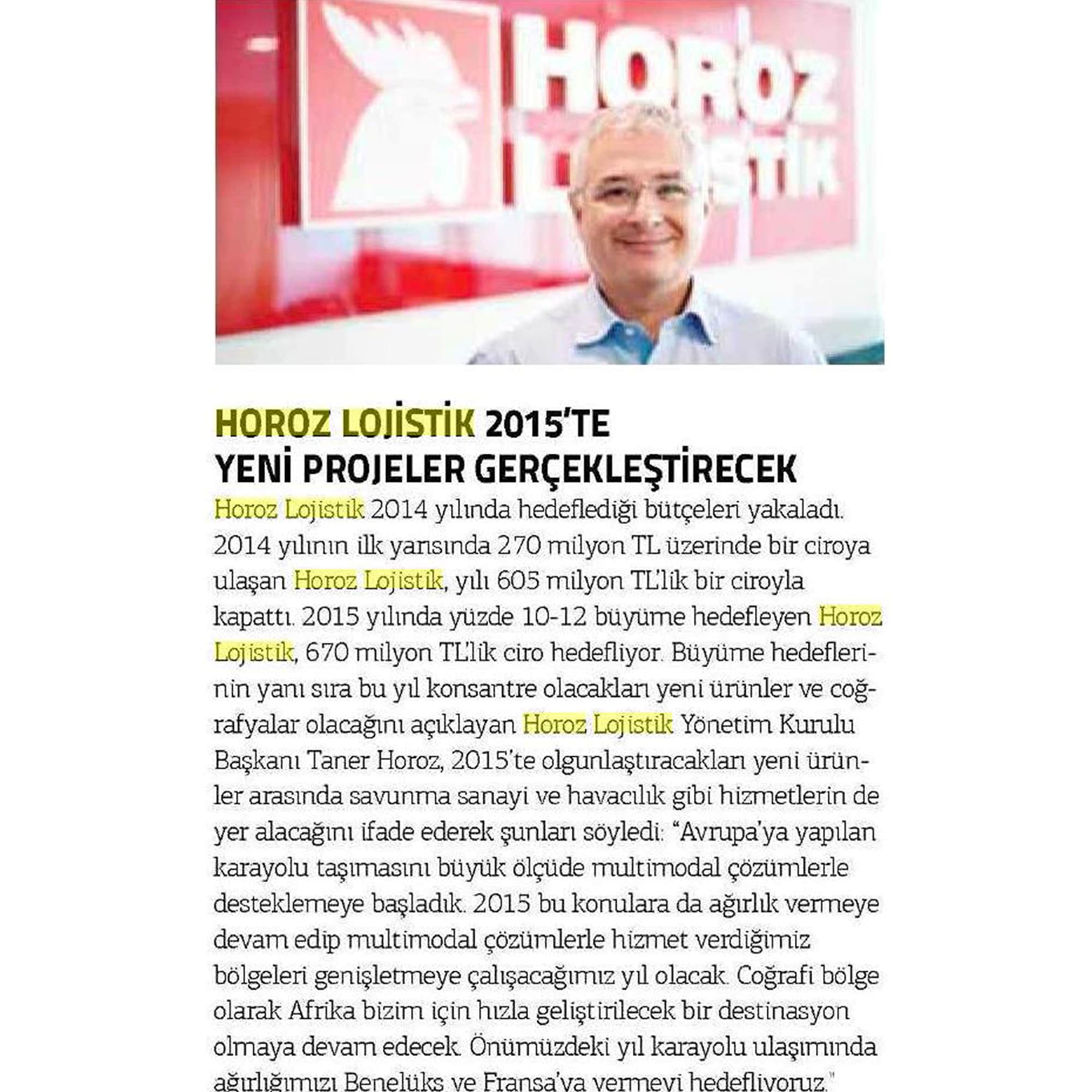 HOROZ LOJİSTİK

HOROZ LOJİSTİK 2015'TE YENİ PROJELER GERÇEKLEŞTİRECEK

Horoz Lojistik 2014 yılında hedeflediği bütçeleri yakaladı. 2014 yılının ilk yarısında 270 milyon TL üzerinde bir ciroya ulaşan Horoz Lojistik, yılı 605 milyon TL'lik bir ciroyla kapattı. 2015 yılında yüzde 10-12 büyüme hedefleyen Horoz Lojistik, 670 milyon TL'lik ciro hedefliyor. Büyüme hedeflerinin yanı sıra bu yıl konsantre olacakları yeni ürünler ve coğrafyalar olacağını açıklayan Horoz Lojistik Yönetim Kurulu Başkanı Taner Horoz, 2015'te olgunlaştıracakları yeni ürünler arasında savunma sanayi ve havacılık gibi hizmetlerin de yer alacağını ifade ederek şunları söyledi: "Avrupa'ya yapılan karayolu taşımasını büyük ölçüde multimodal çözümlerle desteklemeye başladık. 2015 bu konulara da ağırlık vermeye devam edip multimodal çözümlerle hizmet verdiğimiz bölgeleri genişletmeye çalışacağımız yıl olacak. Coğrafi bölge olarak Afrika bizim için hızla geliştirilecek bir destinasyon olmaya devam edecek. Önümüzdeki yıl karayolu ulaşımında ağırlığımızı Benelüks ve Fransa'ya vermeyi hedefliyoruz."